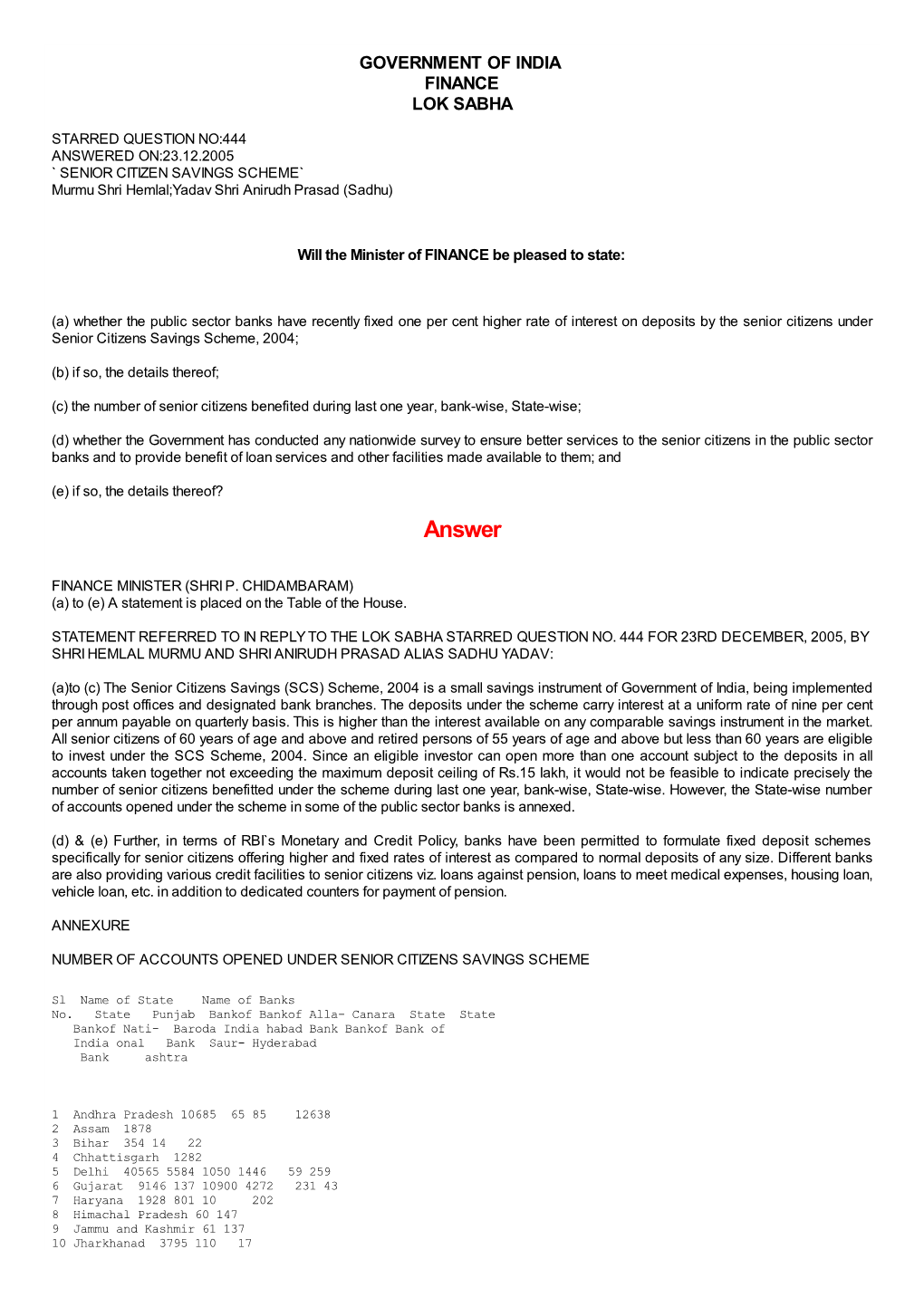 GOVERNMENT OF INDIA
FINANCE
LOK SABHA

STARRED QUESTION NO:444
ANSWERED ON:23.12.2005
` SENIOR CITIZEN SAVINGS SCHEME`
Murmu Shri Hemlal;Yadav Shri Anirudh Prasad (Sadhu)

Will the Minister of FINANCE be pleased to state:

(a) whether the public sector banks have recently fixed one per cent higher rate of interest on deposits by the senior citizens under Senior Citizens Savings Scheme, 2004;

(b) if so, the details thereof;

(c) the number of senior citizens benefited during last one year, bank-wise, State-wise;

(d) whether the Government has conducted any nationwide survey to ensure better services to the senior citizens in the public sector banks and to provide benefit of loan services and other facilities made available to them; and

(e) if so, the details thereof?

Answer

FINANCE MINISTER (SHRI P. CHIDAMBARAM)
(a) to (e) A statement is placed on the Table of the House.

STATEMENT REFERRED TO IN REPLY TO THE LOK SABHA STARRED QUESTION NO. 444 FOR 23RD DECEMBER, 2005, BY SHRI HEMLAL MURMU AND SHRI ANIRUDH PRASAD ALIAS SADHU YADAV:

(a)to (c) The Senior Citizens Savings (SCS) Scheme, 2004 is a small savings instrument of Government of India, being implemented through post offices and designated bank branches. The deposits under the scheme carry interest at a uniform rate of nine per cent per annum payable on quarterly basis. This is higher than the interest available on any comparable savings instrument in the market. All senior citizens of 60 years of age and above and retired persons of 55 years of age and above but less than 60 years are eligible to invest under the SCS Scheme, 2004. Since an eligible investor can open more than one account subject to the deposits in all accounts taken together not exceeding the maximum deposit ceiling of Rs.15 lakh, it would not be feasible to indicate precisely the number of senior citizens benefitted under the scheme during last one year, bank-wise, State-wise. However, the State-wise number of accounts opened under the scheme in some of the public sector banks is annexed.

(d) & (e) Further, in terms of RBI`s Monetary and Credit Policy, banks have been permitted to formulate fixed deposit schemes specifically for senior citizens offering higher and fixed rates of interest as compared to normal deposits of any size. Different banks are also providing various credit facilities to senior citizens viz. loans against pension, loans to meet medical expenses, housing loan, vehicle loan, etc. in addition to dedicated counters for payment of pension.

ANNEXURE

NUMBER OF ACCOUNTS OPENED UNDER SENIOR CITIZENS SAVINGS SCHEME

Sl  Name of State    Name of Banks
No.   State   Punjab  Bankof Bankof Alla- Canara  State  State
   Bankof Nati-  Baroda India habad Bank Bankof Bank of
   India onal   Bank  Saur- Hyderabad
    Bank     ashtra

1  Andhra Pradesh 10685  65 85    12638
2  Assam  1878
3  Bihar  354 14   22
4  Chhattisgarh  1282
5  Delhi  40565 5584 1050 1446   59 259
6  Gujarat  9146 137 10900 4272   231 43
7  Haryana  1928 801 10     202
8  Himachal Pradesh 60 147
9  Jammu and Kashmir 61 137
10 Jharkhanad  3795 110   17